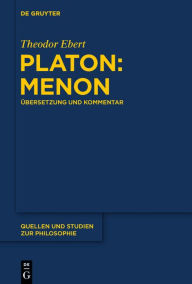 DE GRUYTER

Theodor Ebert

PLATON: MENON

ÜBERSETZUNG UND KOMMENTAR

QUELLEN UND STUDIEN ZUR PHILOSOPHIE

DE G